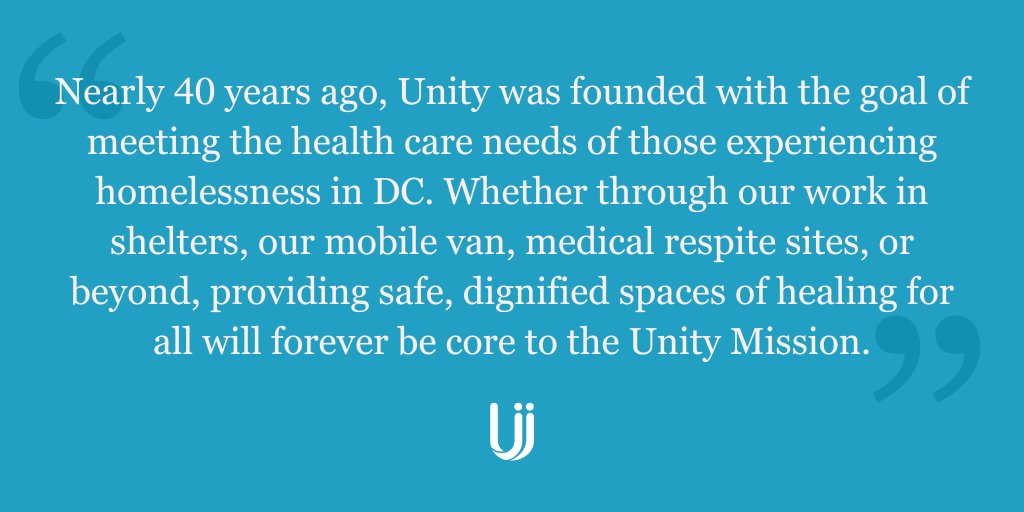 “Nearly 40 years ago, Unity was founded with the goal of meeting the health care needs of those experiencing homelessness in DC. Whether through our work in shelters, our mobile van, medical respite sites, or beyond, providing safe, dignified spaces of healing for all will forever be core to the Unity Mission.”